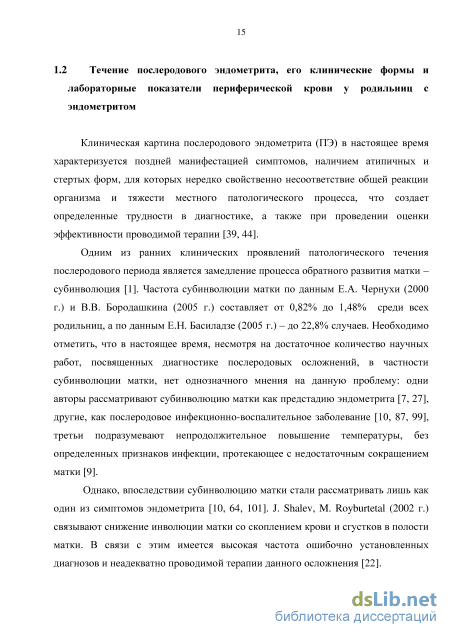 15

1.2 Течение послеродового эндометрита, его клинические формы и лабораторные показатели периферической крови у родильниц с эндометритом

Клиническая картина послеродового эндометрита (ПЭ) в настоящее время характеризуется поздней манифестацией симптомов, наличием атипичных и стертых форм, для которых нередко свойственно несоответствие общей реакции организма и тяжести местного патологического процесса, что создает определенные трудности в диагностике, а также при проведении оценки эффективности проводимой терапии [39, 44].

Одним из ранних клинических проявлений патологического течения послеродового периода является замедление процесса обратного развития матки – субинволюция [1]. Частота субинволюции матки по данным Е.А. Чернухи (2000 г.) и В.В. Бородашкина (2005 г.) составляет от 0,82% до 1,48% среди всех родильниц, а по данным Е.Н. Басиладзе (2005 г.) – до 22,8% случаев. Необходимо отметить, что в настоящее время, несмотря на достаточное количество научных работ, посвященных диагностике послеродовых осложнений, в частности субинволюции матки, нет однозначного мнения на данную проблему: одни авторы рассматривают субинволюцию матки как предстадию эндометрита [7, 27], другие, как послеродовое инфекционно-воспалительное заболевание [10, 87, 99], третьи подразумевают непродолжительное повышение температуры, без определенных признаков инфекции, протекающее с недостаточным сокращением матки [9].

Однако, впоследствии субинволюцию матки стали рассматривать лишь как один из симптомов эндометрита [10, 64, 101]. J. Shalev, M. Royburtetal (2002 г.) связывают снижение инволюции матки со скоплением крови и сгустков в полости матки. В связи с этим имеется высокая частота ошибочно установленных диагнозов и неадекватно проводимой терапии данного осложнения [22].

dsLib.net
библиотека диссертаций